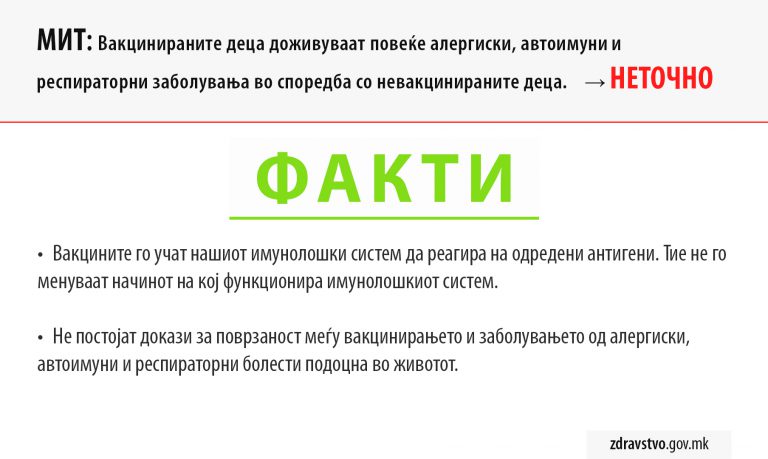 МИТ: Вакцинираните деца доживуваат повеќе алергиски, автоимуни и респираторни заболувања во споредба со невакцинираните деца. → НЕТОЧНО

ФАКТИ

• Вакцините го учат нашиот имунолошки систем да реагира на одредени антигени. Тие не го менуваат начинот на кој функционира имунолошкиот систем.

• Не постојат докази за поврзаност меѓу вакцинирањето и заболувањето од алергиски, автоимуни и респираторни болести подоцна во животот.

zdravstvo.gov.mk